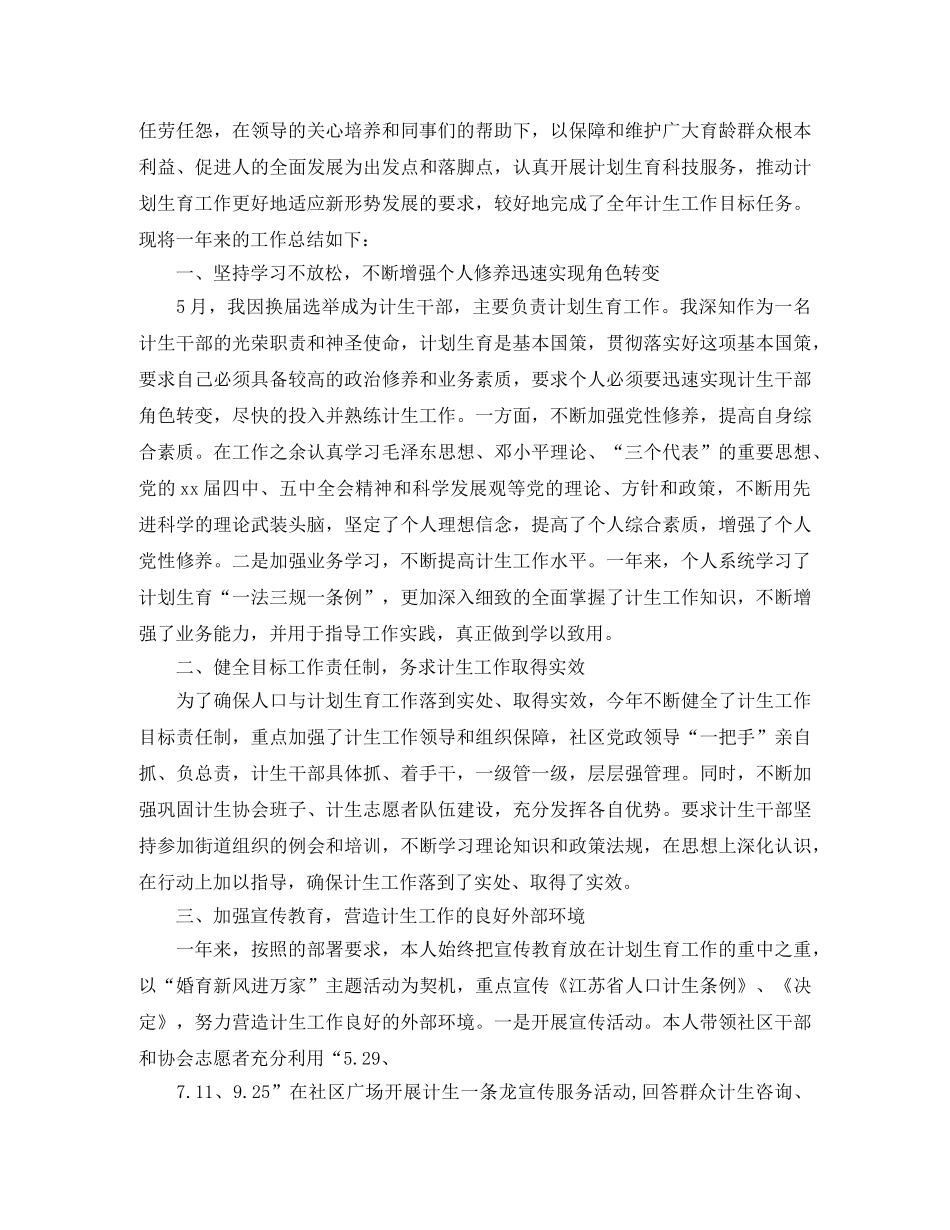 任劳任怨，在领导的关心培养和同事们的帮助下，以保障和维护广大育龄群众根本利益、促进人的全面发展为出发点和落脚点，认真开展计划生育科技服务，推动计划生育工作更好地适应新形势发展的要求，较好地完成了全年计生工作目标任务。现将一年来的工作总结如下：

一、坚持学习不放松，不断增强个人修养迅速实现角色转变

5月，我因换届选举成为计生干部，主要负责计划生育工作。我深知作为一名计生干部的光荣职责和神圣使命，计划生育是基本国策，贯彻落实好这项基本国策，要求自己必须具备较高的政治修养和业务素质，要求个人必须要迅速实现计生干部角色转变，尽快的投入并熟练计生工作。一方面，不断加强党性修养，提高自身综合素质。在工作之余认真学习毛泽东思想、邓小平理论、“三个代表”的重要思想、党的xx届四中、五中全会精神和科学发展观等党的理论、方针和政策，不断用先进科学的理论武装头脑，坚定了个人理想信念，提高了个人综合素质，增强了个人党性修养。二是加强业务学习，不断提高计生工作水平。一年来，个人系统学习了计划生育“一法三规一条例”，更加深入细致的全面掌握了计生工作知识，不断增强了业务能力，并用于指导工作实践，真正做到学以致用。

二、健全目标工作责任制，务求计生工作取得实效

为了确保人口与计划生育工作落到实处、取得实效，今年不断健全了计生工作目标责任制，重点加强了计生工作领导和组织保障，社区党政领导“一把手”亲自抓、负总责，计生干部具体抓、着手干，一级管一级，层层强管理。同时，不断加强巩固计生协会班子、计生志愿者队伍建设，充分发挥各自优势。要求计生干部坚持参加街道组织的例会和培训，不断学习理论知识和政策法规，在思想上深化认识，在行动上加以指导，确保计生工作落到了实处、取得了实效。

三、加强宣传教育，营造计生工作的良好外部环境

一年来，按照的部署要求，本人始终把宣传教育放在计划生育工作的重中之重，以“婚育新风进万家”主题活动为契机，重点宣传《江苏省人口计生条例》、《决定》，努力营造计生工作良好的外部环境。一是开展宣传活动。本人带领社区干部和协会志愿者充分利用“5.29、

7.11、9.25”在社区广场开展计生一条龙宣传服务活动,回答群众计生咨询、